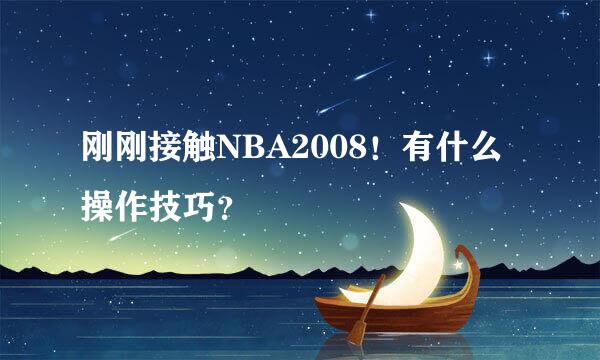 刚刚接触NBA2008！有什么操作技巧？